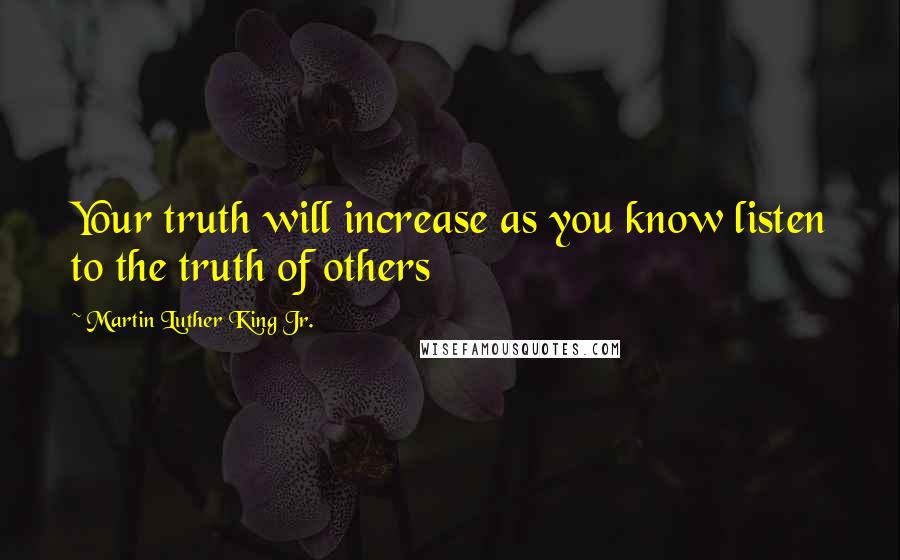 Your truth will increase as you know listen to the truth of others

~ Martin Luther King Jr.

WISEFAMOUSQUOTES.COM